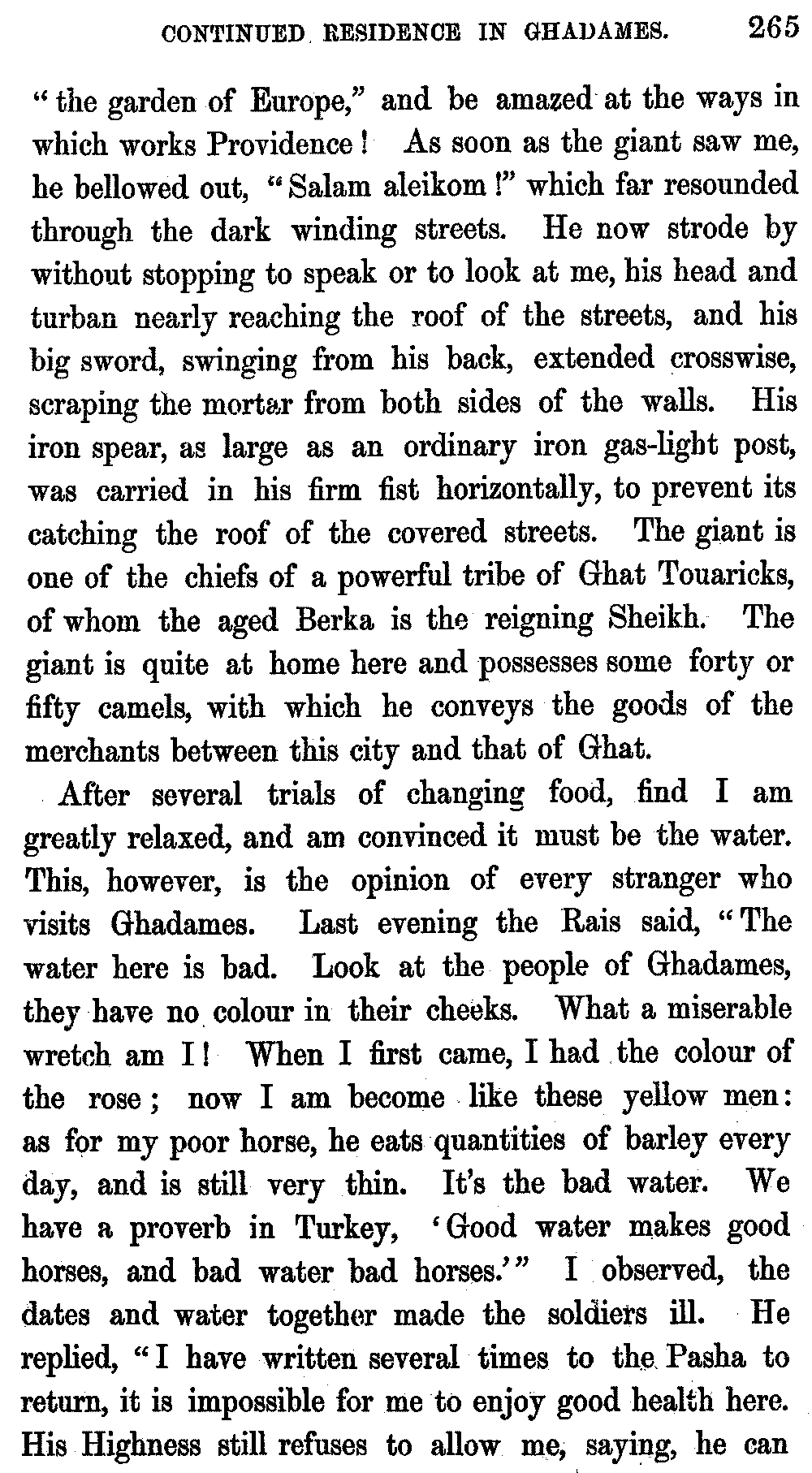 CONTINUED RESIDENCE IN GHADAMES. 265

"the garden of Europe," and be amazed at the ways in which works Providence! As soon as the giant saw me, he bellowed out, "Salam aleikom!" which far resounded through the dark winding streets. He now strode by without stopping to speak or to look at me, his head and turban nearly reaching the roof of the streets, and his big sword, swinging from his back, extended crosswise, scraping the mortar from both sides of the walls. His iron spear, as large as an ordinary iron gas-light post, was carried in his firm fist horizontally, to prevent its catching the roof of the covered streets. The giant is one of the chiefs of a powerful tribe of Ghat Touaricks, of whom the aged Berka is the reigning Sheikh. The giant is quite at home here and possesses some forty or fifty camels, with which he conveys the goods of the merchants between this city and that of Ghat.

After several trials of changing food, find I am greatly relaxed, and am convinced it must be the water. This, however, is the opinion of every stranger who visits Ghadames. Last evening the Rais said, "The water here is bad. Look at the people of Ghadames, they have no colour in their cheeks. What a miserable wretch am I! When I first came, I had the colour of the rose; now I am become like these yellow men: as for my poor horse, he eats quantities of barley every day, and is still very thin. It's the bad water. We have a proverb in Turkey, 'Good water makes good horses, and bad water bad horses.'" I observed, the dates and water together made the soldiers ill. He replied, "I have written several times to the Pasha to return, it is impossible for me to enjoy good health here. His Highness still refuses to allow me, saying, he can